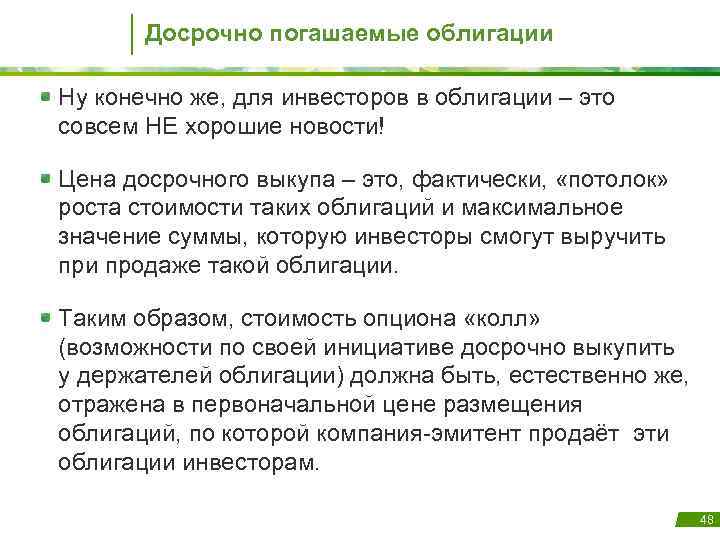 Досрочно погашаемые облигации

Ну конечно же, для инвесторов в облигации – это совсем НЕ хорошие новости!

Цена досрочного выкупа – это, фактически, «потолок» роста стоимости таких облигаций и максимальное значение суммы, которую инвесторы смогут выручить при продаже такой облигации.

Таким образом, стоимость опциона «колл» (возможности по своей инициативе досрочно выкупить у держателей облигации) должна быть, естественно же, отражена в первоначальной цене размещения облигаций, по которой компания-эмитент продаёт эти облигации инвесторам.

48